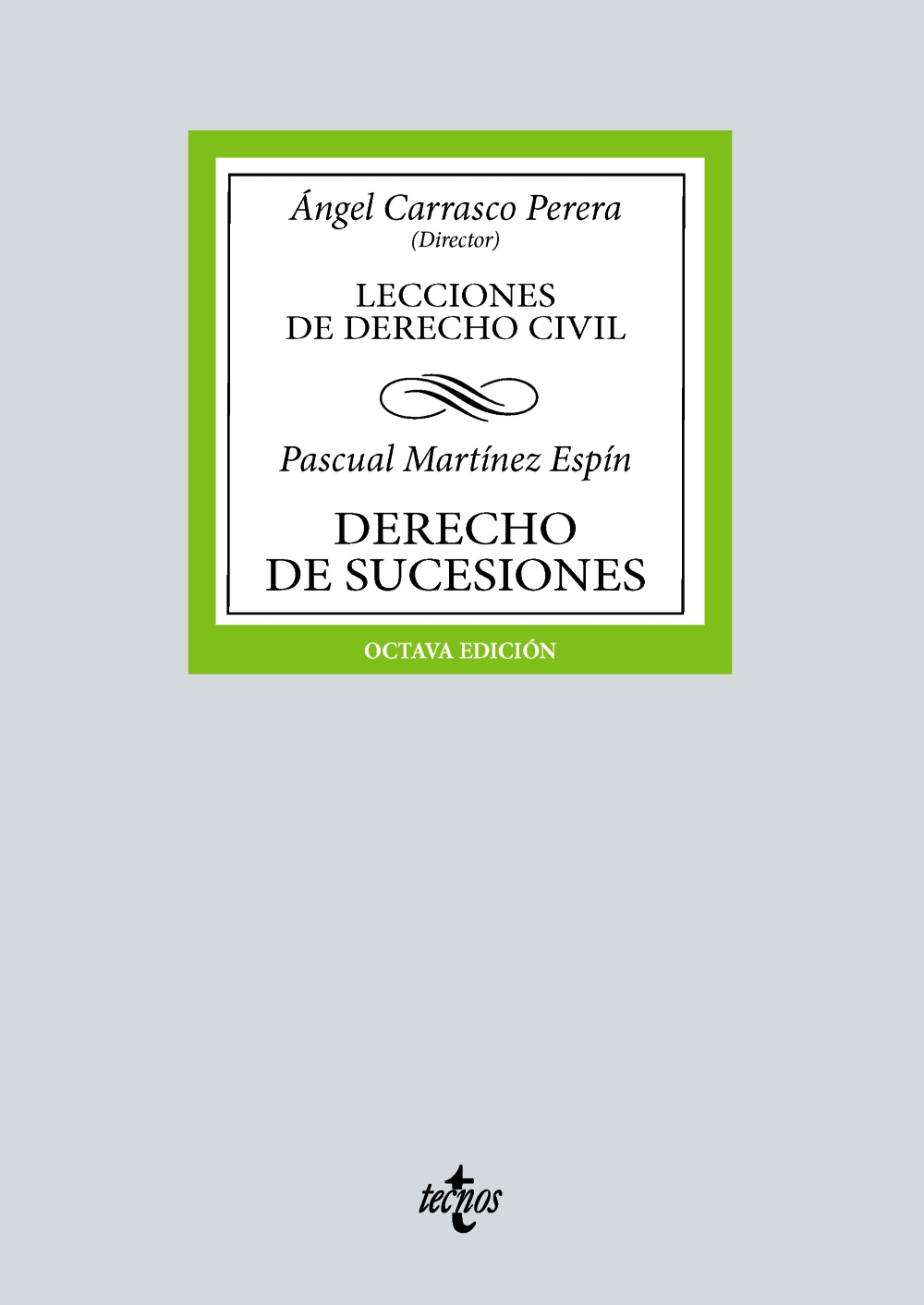 Ángel Carrasco Perera
(Director)

LECCIONES
DE DERECHO CIVIL

Pascual Martínez Espín

DERECHO
DE SUCESIONES

OCTAVA EDICIÓN

tecnos